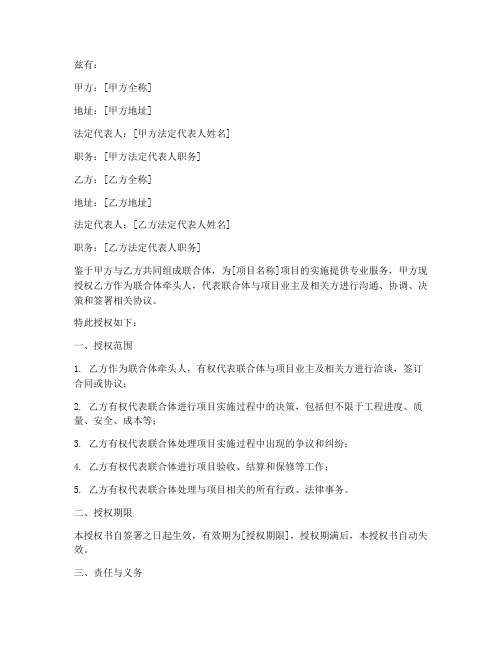 兹有：

甲方：[甲方全称]

地址：[甲方地址]

法定代表人：[甲方法定代表人姓名]

职务：[甲方法定代表人职务]

乙方：[乙方全称]

地址：[乙方地址]

法定代表人：[乙方法定代表人姓名]

职务：[乙方法定代表人职务]

鉴于甲方与乙方共同组成联合体，为[项目名称]项目的实施提供专业服务，甲方现授权乙方作为联合体牵头人，代表联合体与项目业主及相关方进行沟通、协调、决策和签署相关协议。

特此授权如下：

一、授权范围

1. 乙方作为联合体牵头人，有权代表联合体与项目业主及相关方进行洽谈，签订合同或协议；

2. 乙方有权代表联合体进行项目实施过程中的决策，包括但不限于工程进度、质量、安全、成本等；

3. 乙方有权代表联合体处理项目实施过程中出现的争议和纠纷；

4. 乙方有权代表联合体进行项目验收、结算和保修等工作；

5. 乙方有权代表联合体处理与项目相关的所有行政、法律事务。

二、授权期限

本授权书自签署之日起生效，有效期为[授权期限]，授权期满后，本授权书自动失效。

三、责任与义务